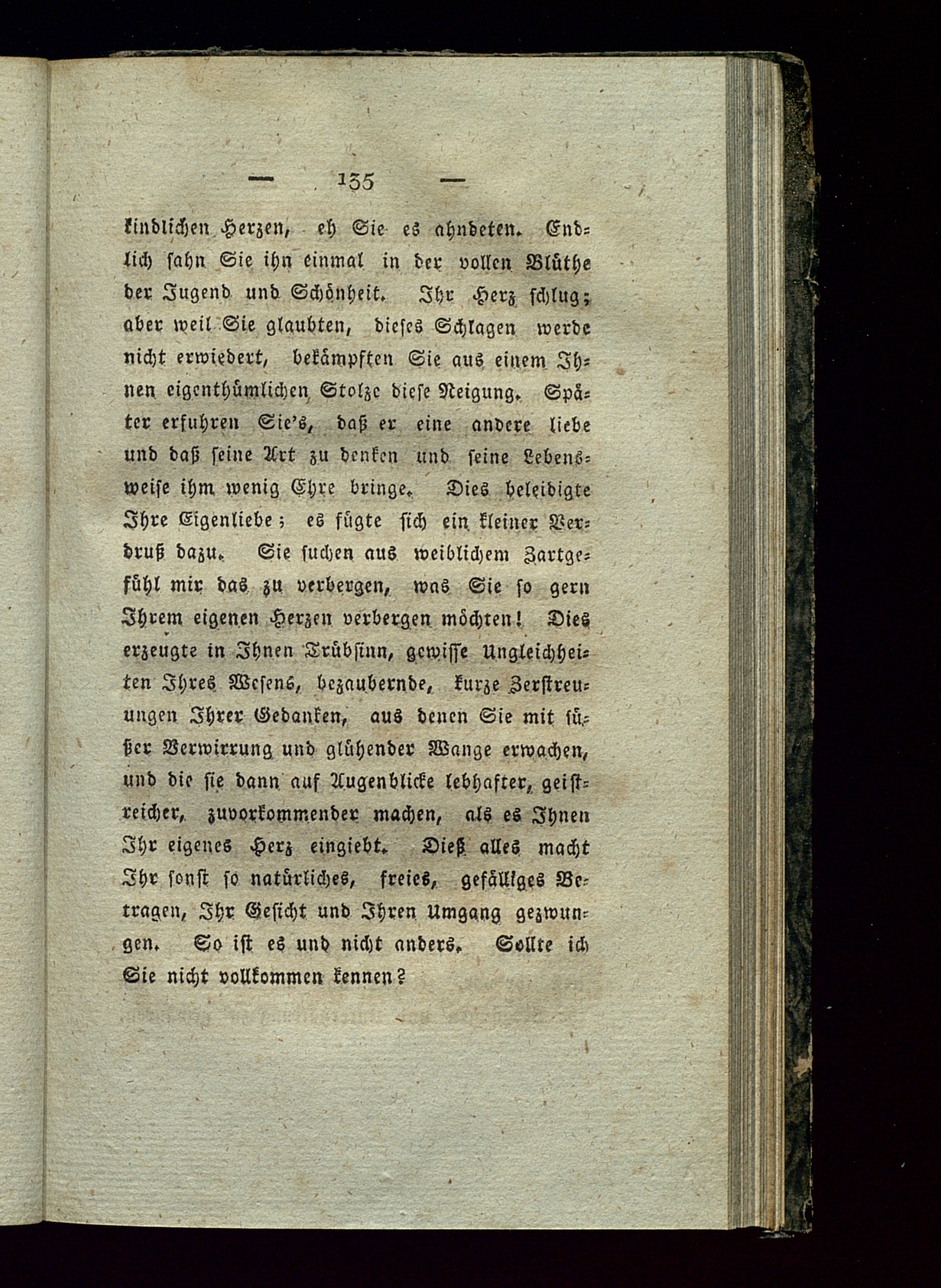 — 135 —

kindlichen Herzen, eh Sie es ahndeten. Endlich sahn Sie ihn einmal in der vollen Blüthe der Jugend und Schönheit. Ihr Herz schlug; aber weil Sie glaubten, dieses Schlagen werde nicht erwiedert, bekämpften Sie aus einem Ihnen eigenthümlichen Stolze diese Neigung. Später erfuhren Sie's, daß er eine andere liebe und daß seine Art zu denken und seine Lebensweise ihm wenig Ehre bringe. Dies beleidigte Ihre Eigenliebe; es fügte sich ein kleiner Verdruß dazu. Sie suchen aus weiblichem Zartgefühl mir das zu verbergen, was Sie so gern Ihrem eigenen Herzen verbergen möchten! Dies erzeugte in Ihnen Trübsinn, gewisse Ungleichheiten Ihres Wesens, bezaubernde, kurze Zerstreuungen Ihrer Gedanken, aus denen Sie mit süßer Verwirrung und glühender Wange erwachen, und die sie dann auf Augenblicke lebhafter, geistreicher, zuvorkommender machen, als es Ihnen Ihr eigenes Herz eingiebt. Dieß alles macht Ihr sonst so natürliches, freies, gefälliges Betragen, Ihr Gesicht und Ihren Umgang gezwungen. So ist es und nicht anders. Sollte ich Sie nicht vollkommen kennen?